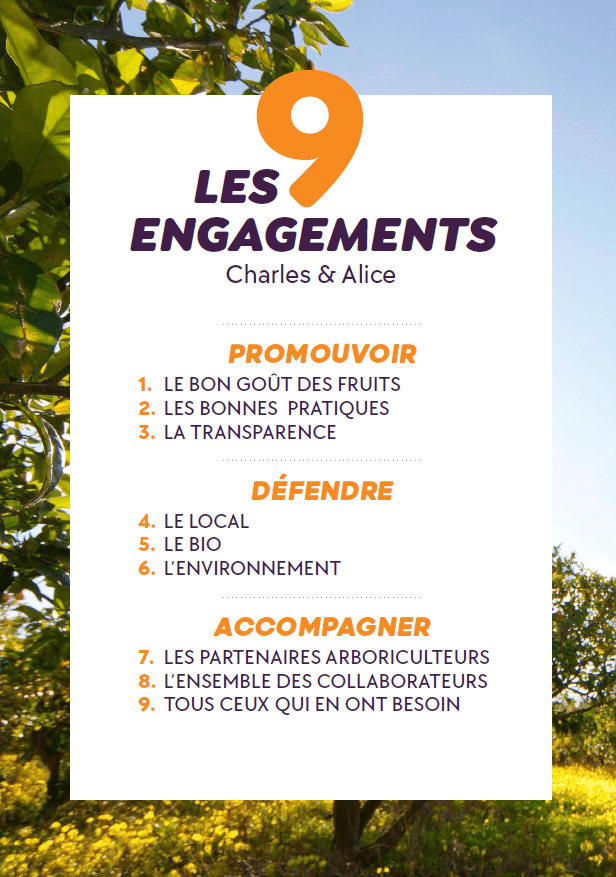 LES 9 ENGAGEMENTS
Charles & Alice

PROMOUVOIR
1. LE BON GOÛT DES FRUITS
2. LES BONNES PRATIQUES
3. LA TRANSPARENCE

DÉFENDRE
4. LE LOCAL
5. LE BIO
6. L'ENVIRONNEMENT

ACCOMPAGNER
7. LES PARTENAIRES ARBORICULTEURS
8. L'ENSEMBLE DES COLLABORATEURS
9. TOUS CEUX QUI EN ONT BESOIN